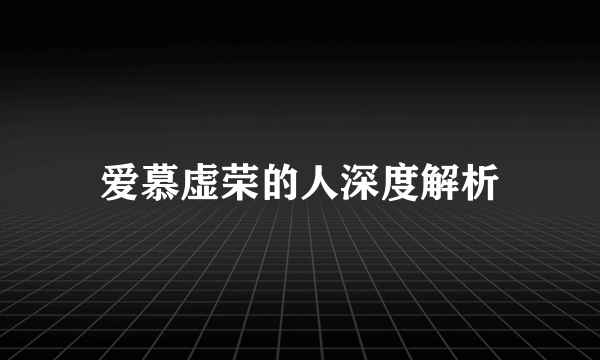 爱慕虚荣的人深度解析